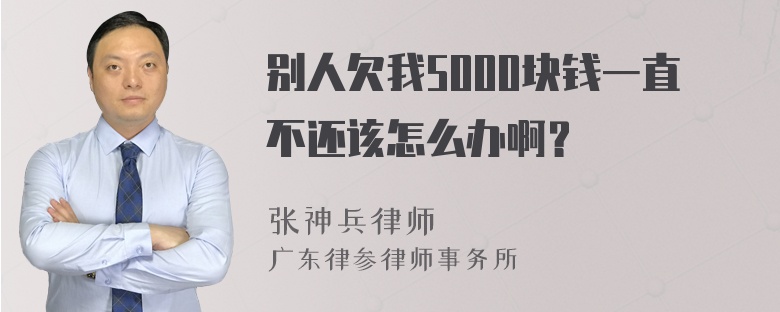 别人欠我5000块钱一直不还该怎么办啊？

张神兵律师
广东律参律师事务所